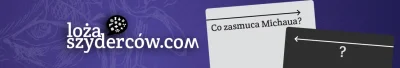 loża szyderców.com

Co zasmuca Michaua?

?